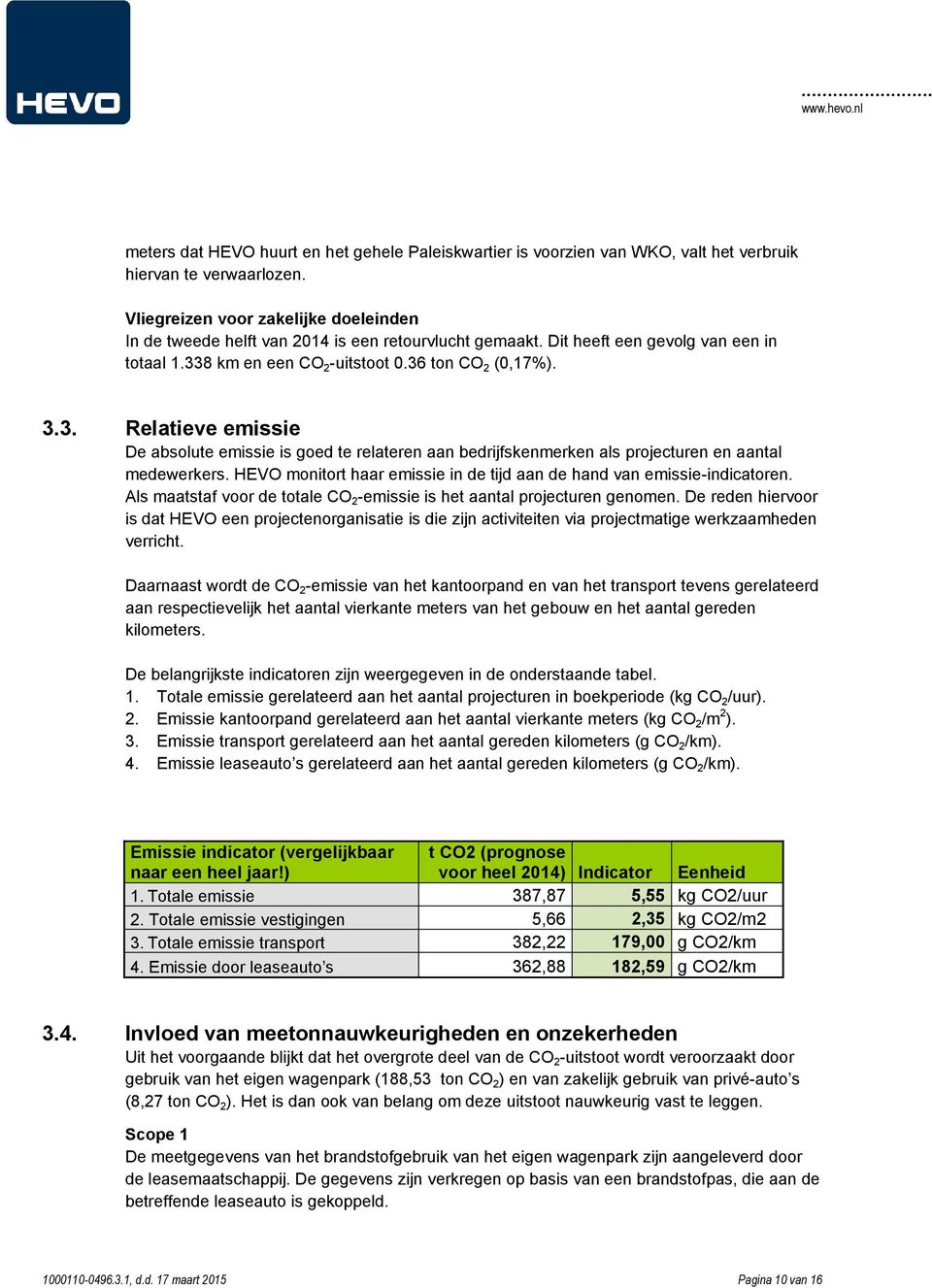 HEVO

www.hevo.nl

meters dat HEVO huurt en het gehele Paleiskwartier is voorzien van WKO, valt het verbruik hiervan te verwaarlozen.

Vliegreizen voor zakelijke doeleinden
In de tweede helft van 2014 is een retourvlucht gemaakt. Dit heeft een gevolg van een in totaal 1.338 km en een $CO_2$-uitstoot 0.36 ton $CO_2$ (0,17%).

3.3. Relatieve emissie
De absolute emissie is goed te relateren aan bedrijfskenmerken als projecturen en aantal medewerkers. HEVO monitort haar emissie in de tijd aan de hand van emissie-indicatoren. Als maatstaf voor de totale $CO_2$-emissie is het aantal projecturen genomen. De reden hiervoor is dat HEVO een projectenorganisatie is die zijn activiteiten via projectmatige werkzaamheden verricht.

Daarnaast wordt de $CO_2$-emissie van het kantoorpand en van het transport tevens gerelateerd aan respectievelijk het aantal vierkante meters van het gebouw en het aantal gereden kilometers.

De belangrijkste indicatoren zijn weergegeven in de onderstaande tabel.
1. Totale emissie gerelateerd aan het aantal projecturen in boekperiode (kg $CO_2$/uur).
2. Emissie kantoorpand gerelateerd aan het aantal vierkante meters (kg $CO_2/m^2$).
3. Emissie transport gerelateerd aan het aantal gereden kilometers (g $CO_2$/km).
4. Emissie leaseauto’s gerelateerd aan het aantal gereden kilometers (g $CO_2$/km).

| Emissie indicator (vergelijkbaar naar een heel jaar!) | t CO2 (prognose voor heel 2014) | Indicator | Eenheid |
|---|---|---|---|
| 1. Totale emissie | 387,87 | 5,55 | kg CO2/uur |
| 2. Totale emissie vestigingen | 5,66 | 2,35 | kg CO2/m2 |
| 3. Totale emissie transport | 382,22 | 179,00 | g CO2/km |
| 4. Emissie door leaseauto’s | 362,88 | 182,59 | g CO2/km |

3.4. Invloed van meetonnauwkeurigheden en onzekerheden
Uit het voorgaande blijkt dat het overgrote deel van de $CO_2$-uitstoot wordt veroorzaakt door gebruik van het eigen wagenpark (188,53 ton $CO_2$) en van zakelijk gebruik van privé-auto’s (8,27 ton $CO_2$). Het is dan ook van belang om deze uitstoot nauwkeurig vast te leggen.

Scope 1
De meetgegevens van het brandstofgebruik van het eigen wagenpark zijn aangeleverd door de leasemaatschappij. De gegevens zijn verkregen op basis van een brandstofpas, die aan de betreffende leaseauto is gekoppeld.

1000110-0496.3.1, d.d. 17 maart 2015

Pagina 10 van 16